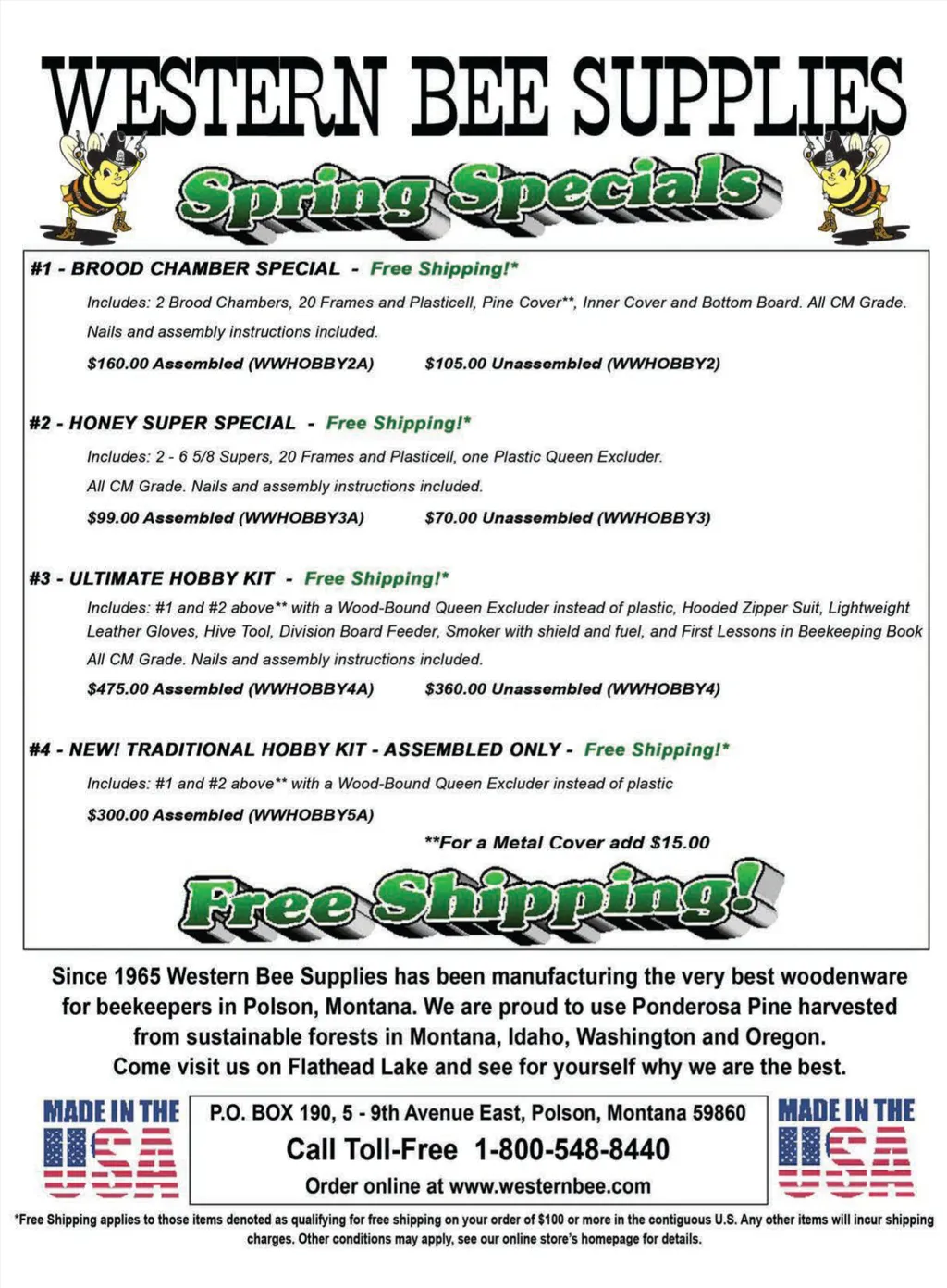 WESTERN BEE SUPPLIES

Spring Specials

#1 - BROOD CHAMBER SPECIAL - Free Shipping!*

Includes: 2 Brood Chambers, 20 Frames and Plasticell, Pine Cover**, Inner Cover and Bottom Board. All CM Grade. Nails and assembly instructions included.

$160.00 Assembled (WWHOBBY2A) $105.00 Unassembled (WWHOBBY2)

#2 - HONEY SUPER SPECIAL - Free Shipping!*

Includes: 2 - 6 5/8 Supers, 20 Frames and Plasticell, one Plastic Queen Excluder. All CM Grade. Nails and assembly instructions included.

$99.00 Assembled (WWHOBBY3A) $70.00 Unassembled (WWHOBBY3)

#3 - ULTIMATE HOBBY KIT - Free Shipping!*

Includes: #1 and #2 above** with a Wood-Bound Queen Excluder instead of plastic, Hooded Zipper Suit, Lightweight Leather Gloves, Hive Tool, Division Board Feeder, Smoker with shield and fuel, and First Lessons in Beekeeping Book All CM Grade. Nails and assembly instructions included.

$475.00 Assembled (WWHOBBY4A) $360.00 Unassembled (WWHOBBY4)

#4 - NEW! TRADITIONAL HOBBY KIT - ASSEMBLED ONLY - Free Shipping!*

Includes: #1 and #2 above** with a Wood-Bound Queen Excluder instead of plastic

$300.00 Assembled (WWHOBBY5A)

**For a Metal Cover add $15.00

Free Shipping!

Since 1965 Western Bee Supplies has been manufacturing the very best woodenware for beekeepers in Polson, Montana. We are proud to use Ponderosa Pine harvested from sustainable forests in Montana, Idaho, Washington and Oregon. Come visit us on Flathead Lake and see for yourself why we are the best.

MADE IN THE USA

P.O. BOX 190, 5 - 9th Avenue East, Polson, Montana 59860
Call Toll-Free 1-800-548-8440
Order online at www.westernbee.com

MADE IN THE USA

*Free Shipping applies to those items denoted as qualifying for free shipping on your order of $100 or more in the contiguous U.S. Any other items will incur shipping charges. Other conditions may apply, see our online store's homepage for details.